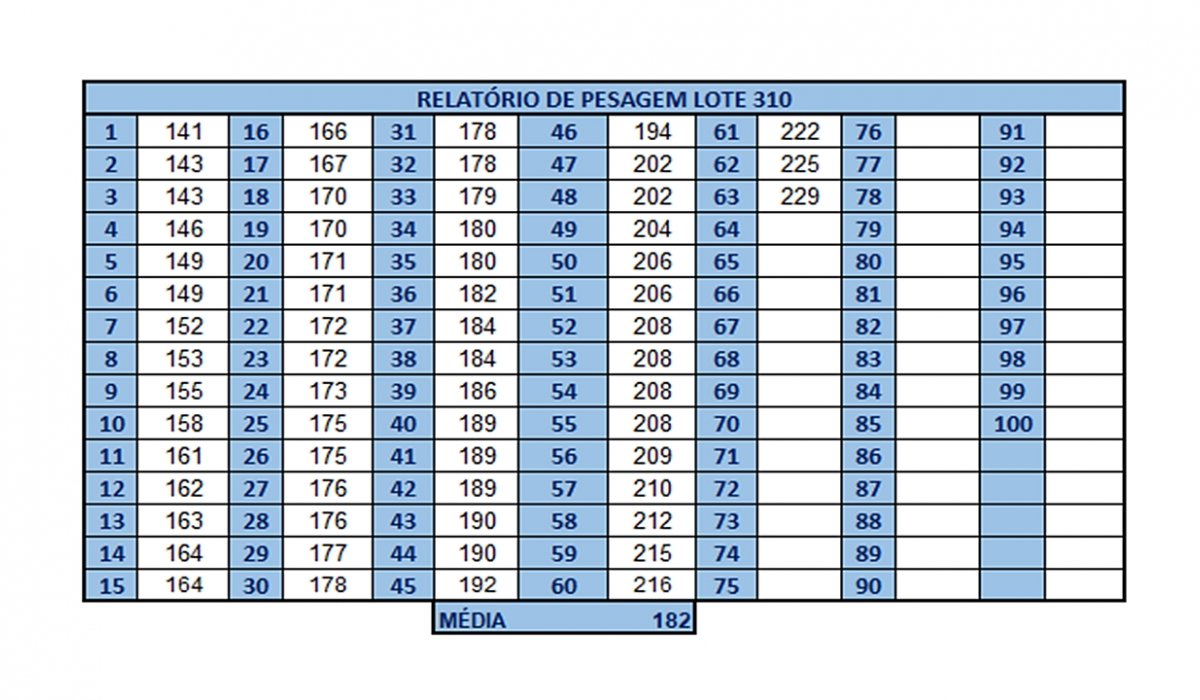 RELATÓRIO DE PESAGEM LOTE 310

| 1 | 141 | 16 | 166 | 31 | 178 | 46 | 194 | 61 | 222 | 76 | | 91 | |
|---|---|---|---|---|---|---|---|---|---|---|---|---|---|
| 2 | 143 | 17 | 167 | 32 | 178 | 47 | 202 | 62 | 225 | 77 | | 92 | |
| 3 | 143 | 18 | 170 | 33 | 179 | 48 | 202 | 63 | 229 | 78 | | 93 | |
| 4 | 146 | 19 | 170 | 34 | 180 | 49 | 204 | 64 | | 79 | | 94 | |
| 5 | 149 | 20 | 171 | 35 | 180 | 50 | 206 | 65 | | 80 | | 95 | |
| 6 | 149 | 21 | 171 | 36 | 182 | 51 | 206 | 66 | | 81 | | 96 | |
| 7 | 152 | 22 | 172 | 37 | 184 | 52 | 208 | 67 | | 82 | | 97 | |
| 8 | 153 | 23 | 172 | 38 | 184 | 53 | 208 | 68 | | 83 | | 98 | |
| 9 | 155 | 24 | 173 | 39 | 186 | 54 | 208 | 69 | | 84 | | 99 | |
| 10 | 158 | 25 | 175 | 40 | 189 | 55 | 208 | 70 | | 85 | | 100 | |
| 11 | 161 | 26 | 175 | 41 | 189 | 56 | 209 | 71 | | 86 | | | |
| 12 | 162 | 27 | 176 | 42 | 189 | 57 | 210 | 72 | | 87 | | | |
| 13 | 163 | 28 | 176 | 43 | 190 | 58 | 212 | 73 | | 88 | | | |
| 14 | 164 | 29 | 177 | 44 | 190 | 59 | 215 | 74 | | 89 | | | |
| 15 | 164 | 30 | 178 | 45 | 192 | 60 | 216 | 75 | | 90 | | | |

MÉDIA 182